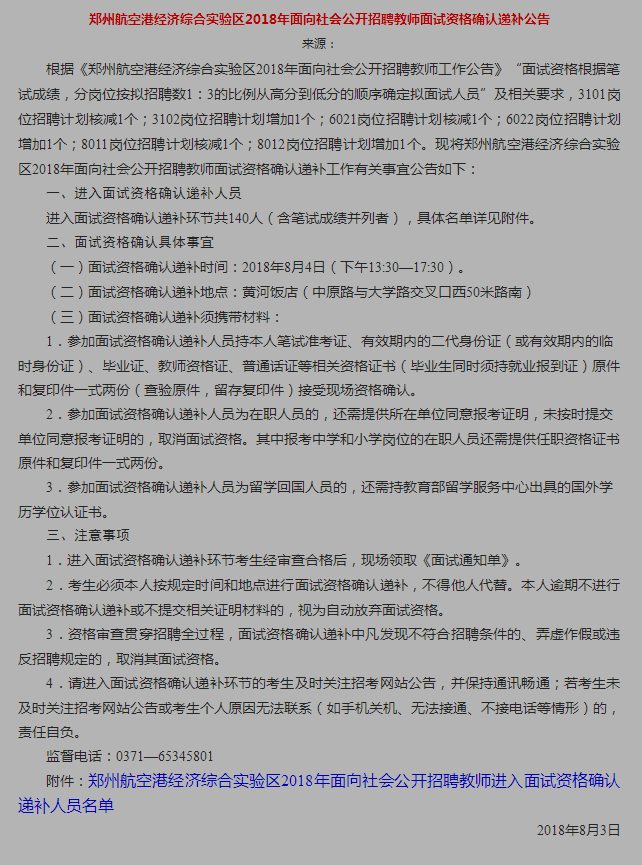 郑州航空港经济综合实验区2018年面向社会公开招聘教师面试资格确认递补公告

来源：

根据《郑州航空港经济综合实验区2018年面向社会公开招聘教师工作公告》“面试资格根据笔试成绩，分岗位按拟招聘数1：3的比例从高分到低分的顺序确定拟面试人员”及相关要求，3101岗位招聘计划核减1个；3102岗位招聘计划增加1个；6021岗位招聘计划核减1个；6022岗位招聘计划增加1个；8011岗位招聘计划核减1个；8012岗位招聘计划增加1个。现将郑州航空港经济综合实验区2018年面向社会公开招聘教师面试资格确认递补工作有关事宜公告如下：

一、进入面试资格确认递补人员

进入面试资格确认递补环节共140人（含笔试成绩并列者），具体名单详见附件。

二、面试资格确认具体事宜

（一）面试资格确认递补时间：2018年8月4日（下午13:30—17:30）。

（二）面试资格确认递补地点：黄河饭店（中原路与大学路交叉口西50米路南）

（三）面试资格确认递补须携带材料：

1．参加面试资格确认递补人员持本人笔试准考证、有效期内的二代身份证（或有效期内的临时身份证）、毕业证、教师资格证、普通话证等相关资格证书（毕业生同时须持就业报到证）原件和复印件一式两份（查验原件，留存复印件）接受现场资格确认。

2．参加面试资格确认递补人员为在职人员的，还需提供所在单位同意报考证明，未按时提交单位同意报考证明的，取消面试资格。其中报考中学和小学岗位的在职人员还需提供任职资格证书原件和复印件一式两份。

3．参加面试资格确认递补人员为留学回国人员的，还需持教育部留学服务中心出具的国外学历学位认证书。

三、注意事项

1．进入面试资格确认递补环节考生经审查合格后，现场领取《面试通知单》。

2．考生必须本人按规定时间和地点进行面试资格确认递补，不得他人代替。本人逾期不进行面试资格确认递补或不提交相关证明材料的，视为自动放弃面试资格。

3．资格审查贯穿招聘全过程，面试资格确认递补中凡发现不符合招聘条件的、弄虚作假或违反招聘规定的，取消其面试资格。

4．请进入面试资格确认递补环节的考生及时关注招考网站公告，并保持通讯畅通；若考生未及时关注招考网站公告或考生个人原因无法联系（如手机关机、无法接通、不接电话等情形）的，责任自负。

监督电话：0371—65345801

附件：郑州航空港经济综合实验区2018年面向社会公开招聘教师进入面试资格确认递补人员名单

2018年8月3日